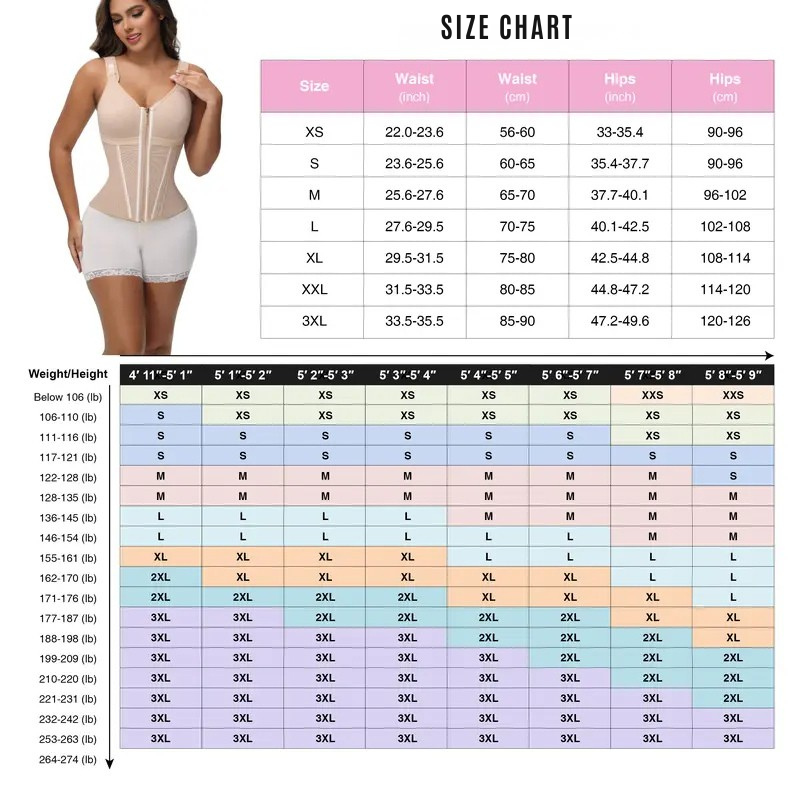 SIZE CHART

| Size | Waist (inch) | Waist (cm) | Hips (inch) | Hips (cm) |
|---|---|---|---|---|
| XS | 22.0-23.6 | 56-60 | 33-35.4 | 90-96 |
| S | 23.6-25.6 | 60-65 | 35.4-37.7 | 90-96 |
| M | 25.6-27.6 | 65-70 | 37.7-40.1 | 96-102 |
| L | 27.6-29.5 | 70-75 | 40.1-42.5 | 102-108 |
| XL | 29.5-31.5 | 75-80 | 42.5-44.8 | 108-114 |
| XXL | 31.5-33.5 | 80-85 | 44.8-47.2 | 114-120 |
| 3XL | 33.5-35.5 | 85-90 | 47.2-49.6 | 120-126 |

| Weight/Height | 4′ 11″-5′ 1″ | 5′ 1″-5′ 2″ | 5′ 2″-5′ 3″ | 5′ 3″-5′ 4″ | 5′ 4″-5′ 5″ | 5′ 6″-5′ 7″ | 5′ 7″-5′ 8″ | 5′ 8″-5′ 9″ |
|---|---|---|---|---|---|---|---|---|
| Below 106 (lb) | XS | XS | XS | XS | XS | XS | XXS | XXS |
| 106-110 (lb) | S | XS | XS | XS | XS | XS | XS | XS |
| 111-116 (lb) | S | S | S | S | S | S | XS | XS |
| 117-121 (lb) | S | S | S | S | S | S | S | S |
| 122-128 (lb) | M | M | M | M | M | M | M | S |
| 128-135 (lb) | M | M | M | M | M | M | M | M |
| 136-145 (lb) | L | L | L | L | M | M | M | M |
| 146-154 (lb) | L | L | L | L | L | L | M | M |
| 155-161 (lb) | XL | XL | XL | XL | L | L | L | L |
| 162-170 (lb) | 2XL | XL | XL | XL | XL | XL | L | L |
| 171-176 (lb) | 2XL | 2XL | 2XL | 2XL | XL | XL | XL | L |
| 177-187 (lb) | 3XL | 3XL | 2XL | 2XL | 2XL | 2XL | XL | XL |
| 188-198 (lb) | 3XL | 3XL | 3XL | 3XL | 2XL | 2XL | 2XL | XL |
| 199-209 (lb) | 3XL | 3XL | 3XL | 3XL | 3XL | 2XL | 2XL | 2XL |
| 210-220 (lb) | 3XL | 3XL | 3XL | 3XL | 3XL | 3XL | 2XL | 2XL |
| 221-231 (lb) | 3XL | 3XL | 3XL | 3XL | 3XL | 3XL | 3XL | 2XL |
| 232-242 (lb) | 3XL | 3XL | 3XL | 3XL | 3XL | 3XL | 3XL | 3XL |
| 253-263 (lb) | 3XL | 3XL | 3XL | 3XL | 3XL | 3XL | 3XL | 3XL |
| 264-274 (lb) | | | | | | | | |